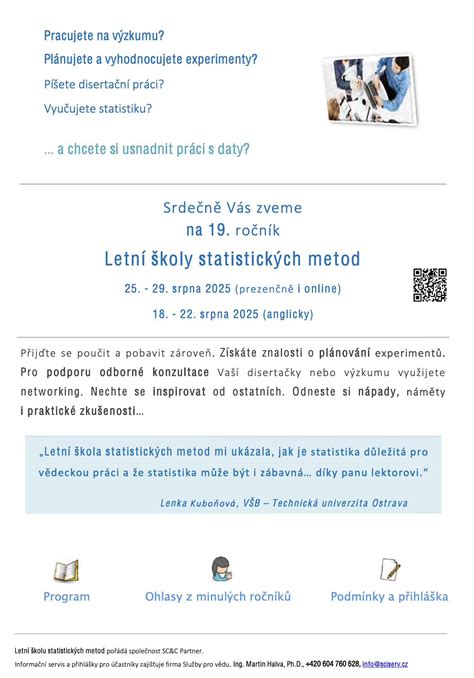 Pracujete na výzkumu?

Plánujete a vyhodnocujete experimenty?

Píšete disertační práci?

Vyučujete statistiku?

... a chcete si usnadnit práci s daty?

Srdečně Vás zveme
na 19. ročník
Letní školy statistických metod
25. - 29. srpna 2025 (prezenčně i online)
18. - 22. srpna 2025 (anglicky)

Přijďte se poučit a pobavit zároveň. Získáte znalosti o plánování experimentů. Pro podporu odborné konzultace Vaší disertačky nebo výzkumu využijete networking. Nechte se inspirovat od ostatních. Odneste si nápady, náměty i praktické zkušenosti...

„Letní škola statistických metod mi ukázala, jak je statistika důležitá pro vědeckou práci a že statistika může být i zábavná... díky panu lektorovi."

Lenka Kuboňová, VŠB – Technická univerzita Ostrava

Program

Ohlasy z minulých ročníků

Podmínky a přihláška

Letní školu statistických metod pořádá společnost SC&C Partner.

Informační servis a přihlášky pro účastníky zajišťuje firma Služby pro vědu. Ing. Martin Halva, Ph.D., +420 604 760 628, info@sciserv.cz